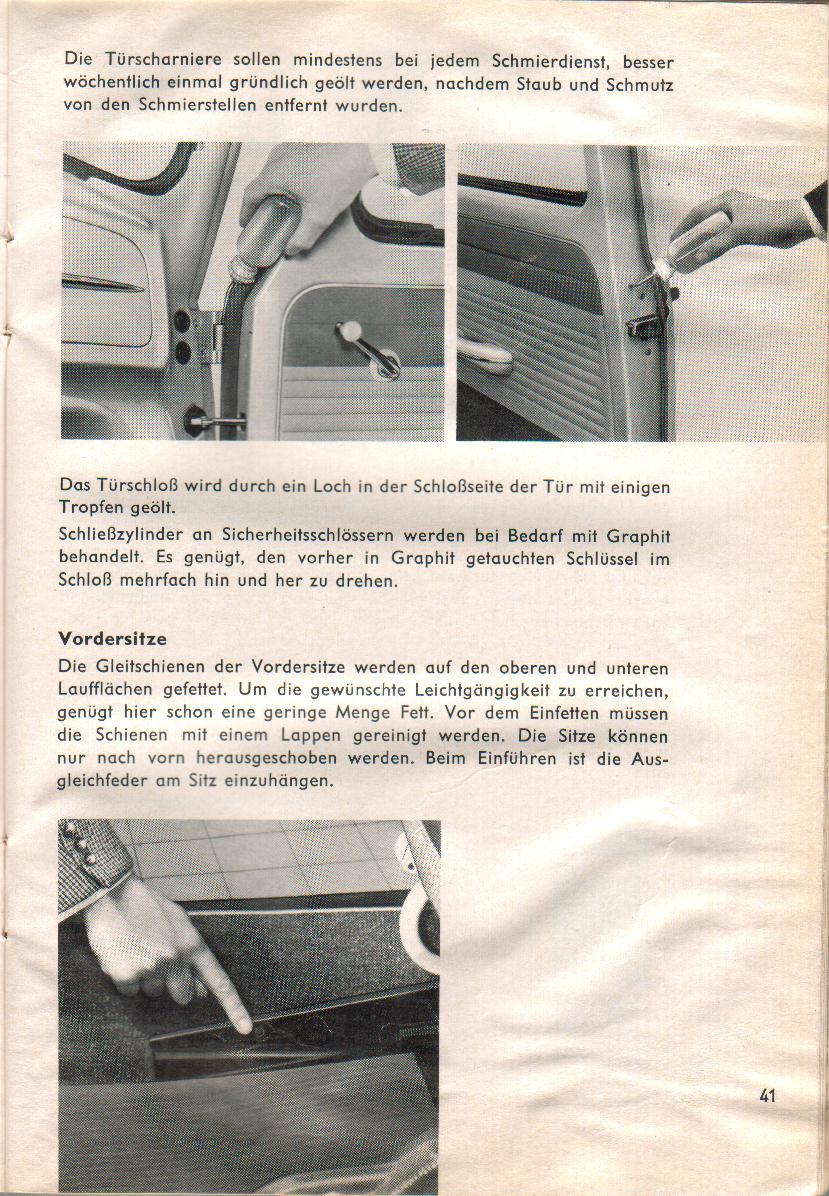 Die Türscharniere sollen mindestens bei jedem Schmierdienst, besser wöchentlich einmal gründlich geölt werden, nachdem Staub und Schmutz von den Schmierstellen entfernt wurden.

Das Türschloß wird durch ein Loch in der Schloßseite der Tür mit einigen Tropfen geölt.

Schließzylinder an Sicherheitsschlössern werden bei Bedarf mit Graphit behandelt. Es genügt, den vorher in Graphit getauchten Schlüssel im Schloß mehrfach hin und her zu drehen.

Vordersitze

Die Gleitschienen der Vordersitze werden auf den oberen und unteren Laufflächen gefettet. Um die gewünschte Leichtgängigkeit zu erreichen, genügt hier schon eine geringe Menge Fett. Vor dem Einfetten müssen die Schienen mit einem Lappen gereinigt werden. Die Sitze können nur nach vorn herausgeschoben werden. Beim Einführen ist die Ausgleichfeder am Sitz einzuhängen.

41